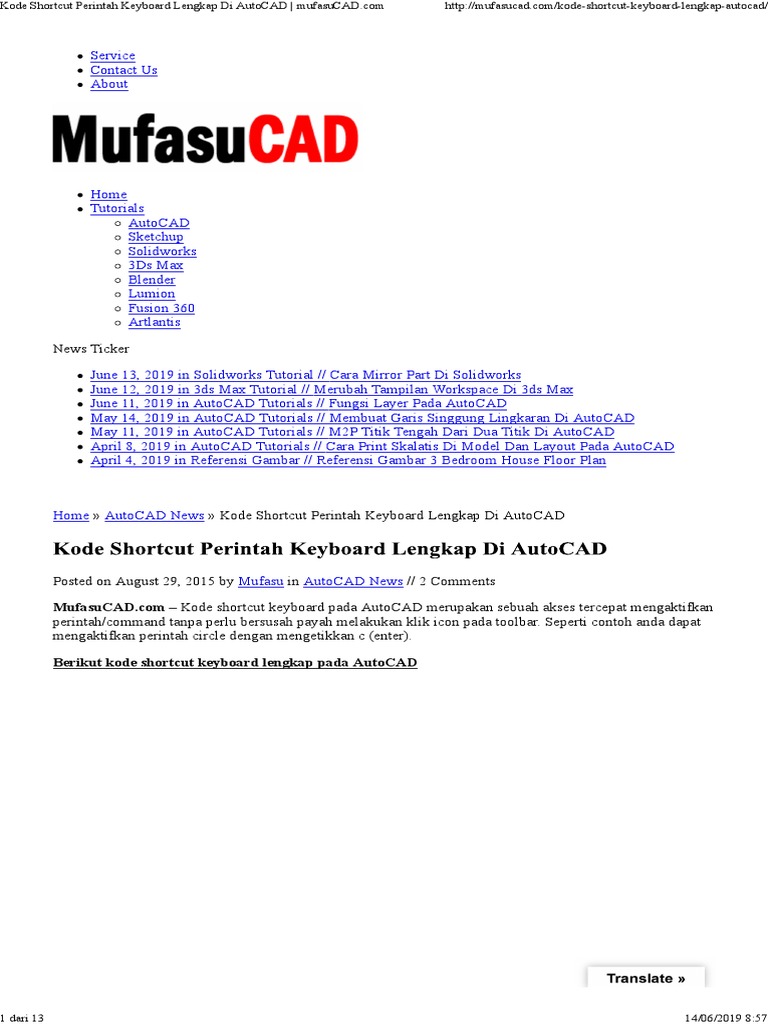 Kode Shortcut Perintah Keyboard Lengkap Di AutoCAD | mufasuCAD.com http://mufasucad.com/kode-shortcut-keyboard-lengkap-autocad/

- Service
- Contact Us
- About

MufasuCAD

- Home
- Tutorials
  - AutoCAD
  - Sketchup
  - Solidworks
  - 3Ds Max
  - Blender
  - Lumion
  - Fusion 360
  - Artlantis

News Ticker

- June 13, 2019 in Solidworks Tutorial // Cara Mirror Part Di Solidworks
- June 12, 2019 in 3ds Max Tutorial // Merubah Tampilan Workspace Di 3ds Max
- June 11, 2019 in AutoCAD Tutorials // Fungsi Layer Pada AutoCAD
- May 14, 2019 in AutoCAD Tutorials // Membuat Garis Singgung Lingkaran Di AutoCAD
- May 11, 2019 in AutoCAD Tutorials // M2P Titik Tengah Dari Dua Titik Di AutoCAD
- April 8, 2019 in AutoCAD Tutorials // Cara Print Skalatis Di Model Dan Layout Pada AutoCAD
- April 4, 2019 in Referensi Gambar // Referensi Gambar 3 Bedroom House Floor Plan

Home » AutoCAD News » Kode Shortcut Perintah Keyboard Lengkap Di AutoCAD

Kode Shortcut Perintah Keyboard Lengkap Di AutoCAD

Posted on August 29, 2015 by Mufasu in AutoCAD News // 2 Comments

MufasuCAD.com – Kode shortcut keyboard pada AutoCAD merupakan sebuah akses tercepat mengaktifkan perintah/command tanpa perlu bersusah payah melakukan klik icon pada toolbar. Seperti contoh anda dapat mengaktifkan perintah circle dengan mengetikkan c (enter).

Berikut kode shortcut keyboard lengkap pada AutoCAD

Translate »

1 dari 13 14/06/2019 8:57